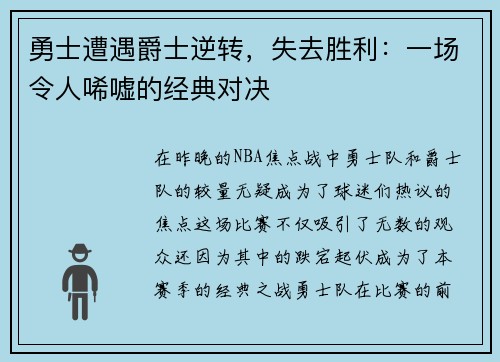 勇士遭遇爵士逆转，失去胜利：一场令人唏嘘的经典对决

在昨晚的NBA焦点战中勇士队和爵士队的较量无疑成为了球迷们热议的焦点这场比赛不仅吸引了无数的观众还因为其中的跌宕起伏成为了本赛季的经典之战勇士队在比赛的前